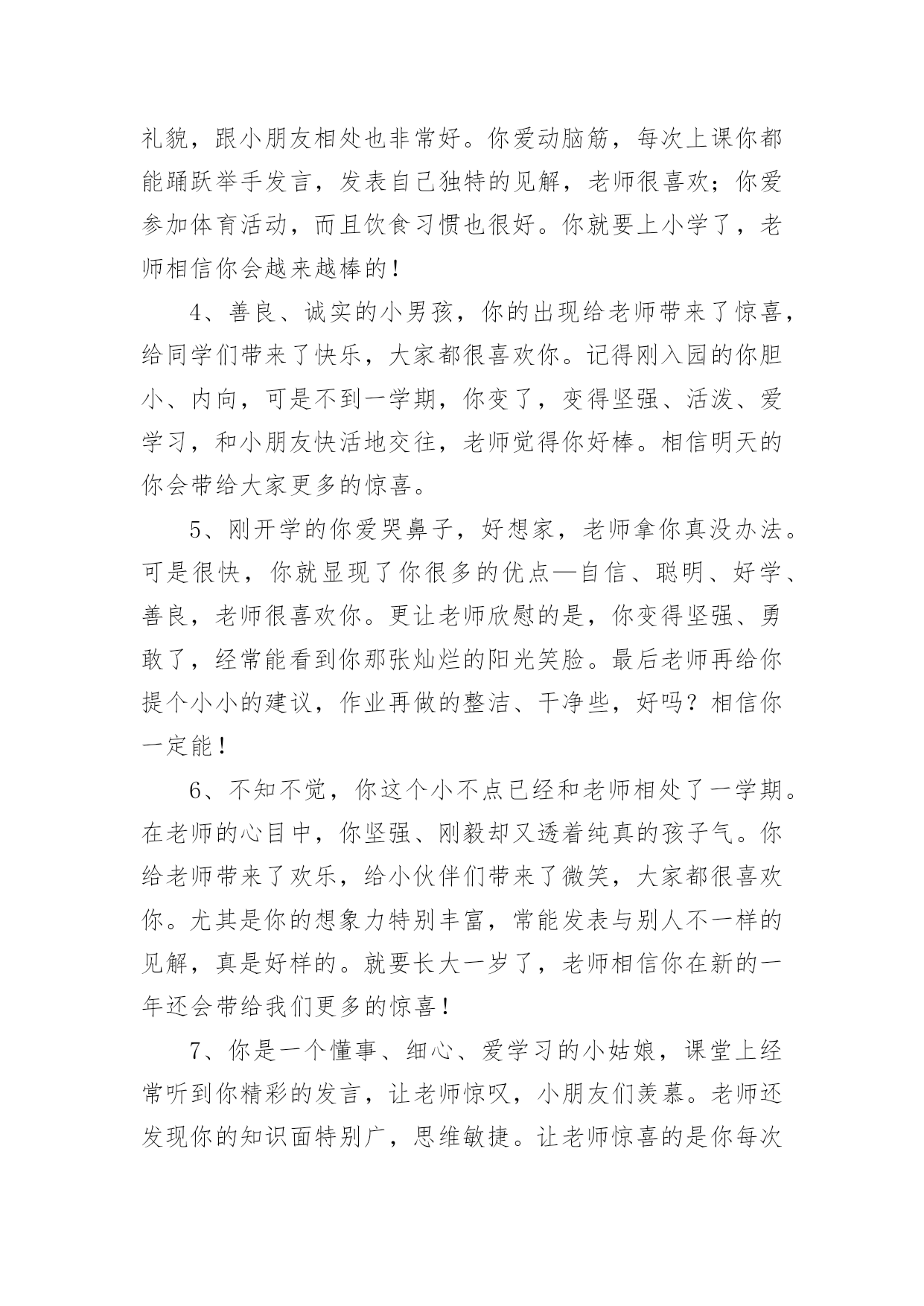 礼貌，跟小朋友相处也非常好。你爱动脑筋，每次上课你都能踊跃举手发言，发表自己独特的见解，老师很喜欢；你爱参加体育活动，而且饮食习惯也很好。你就要上小学了，老师相信你会越来越棒的！

4、善良、诚实的小男孩，你的出现给老师带来了惊喜，给同学们带来了快乐，大家都很喜欢你。记得刚入园的你胆小、内向，可是不到一学期，你变了，变得坚强、活泼、爱学习，和小朋友快活地交往，老师觉得你好棒。相信明天的你会带给大家更多的惊喜。

5、刚开学的你爱哭鼻子，好想家，老师拿你真没办法。可是很快，你就显现了你很多的优点—自信、聪明、好学、善良，老师很喜欢你。更让老师欣慰的是，你变得坚强、勇敢了，经常能看到你那张灿烂的阳光笑脸。最后老师再给你提个小小的建议，作业再做的整洁、干净些，好吗？相信你一定能！

6、不知不觉，你这个小不点已经和老师相处了一学期。在老师的心目中，你坚强、刚毅却又透着纯真的孩子气。你给老师带来了欢乐，给小伙伴们带来了微笑，大家都很喜欢你。尤其是你的想象力特别丰富，常能发表与别人不一样的见解，真是好样的。就要长大一岁了，老师相信你在新的一年还会带给我们更多的惊喜！

7、你是一个懂事、细心、爱学习的小姑娘，课堂上经常听到你精彩的发言，让老师惊叹，小朋友们羡慕。老师还发现你的知识面特别广，思维敏捷。让老师惊喜的是你每次